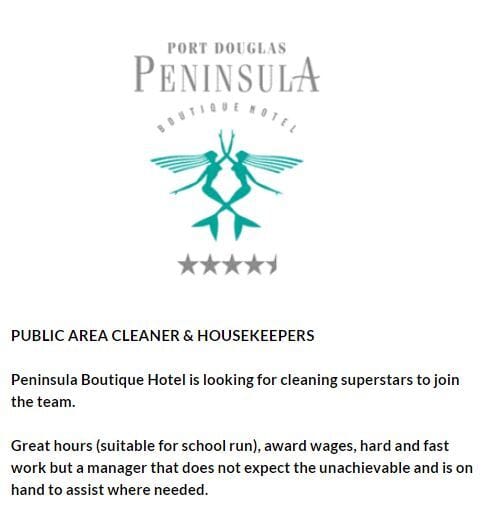 PORT DOUGLAS
PENINSULA
BOUTIQUE HOTEL

PUBLIC AREA CLEANER & HOUSEKEEPERS

Peninsula Boutique Hotel is looking for cleaning superstars to join the team.

Great hours (suitable for school run), award wages, hard and fast work but a manager that does not expect the unachievable and is on hand to assist where needed.